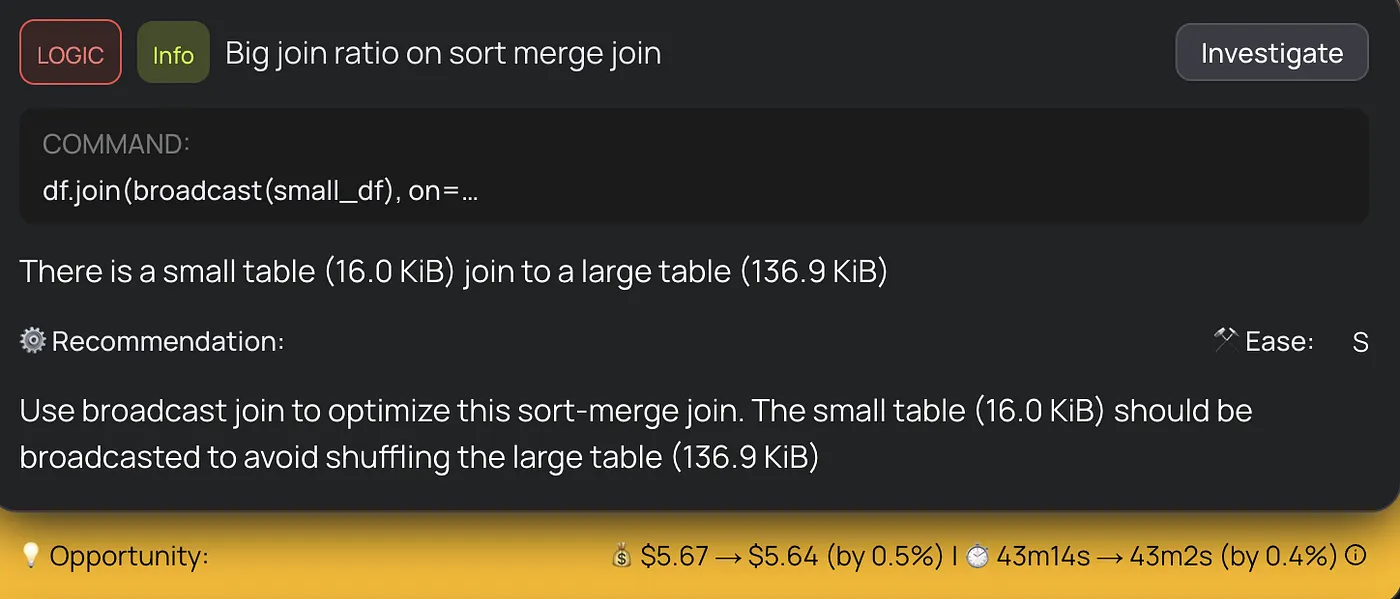 LOGIC Info Big join ratio on sort merge join Investigate

COMMAND:
df.join(broadcast(small_df), on=...

There is a small table (16.0 KiB) join to a large table (136.9 KiB)

⚙️ Recommendation: ⚒️ Ease: S

Use broadcast join to optimize this sort-merge join. The small table (16.0 KiB) should be broadcasted to avoid shuffling the large table (136.9 KiB)

💡 Opportunity: 💰 \$5.67 → \$5.64 (by 0.5%) | ⏱️ 43m14s → 43m2s (by 0.4%) ⓘ